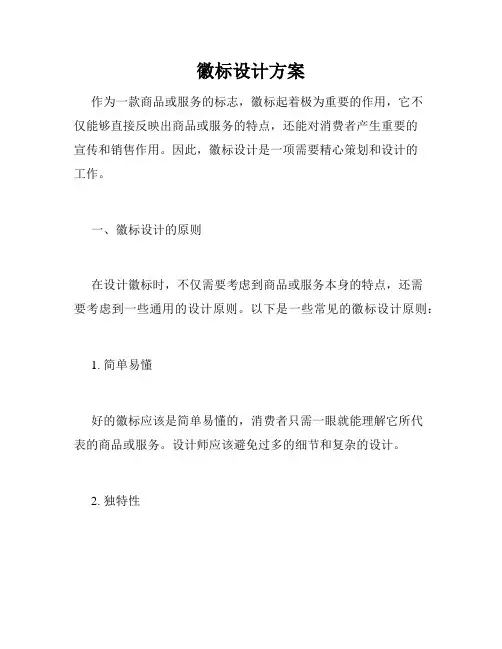 徽标设计方案

作为一款商品或服务的标志，徽标起着极为重要的作用，它不仅能够直接反映出商品或服务的特点，还能对消费者产生重要的宣传和销售作用。因此，徽标设计是一项需要精心策划和设计的工作。

一、徽标设计的原则

在设计徽标时，不仅需要考虑到商品或服务本身的特点，还需要考虑到一些通用的设计原则。以下是一些常见的徽标设计原则：

1. 简单易懂

好的徽标应该是简单易懂的，消费者只需一眼就能理解它所代表的商品或服务。设计师应该避免过多的细节和复杂的设计。

2. 独特性